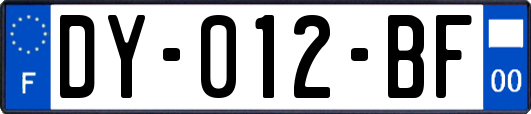 F
DY-012-BF
00